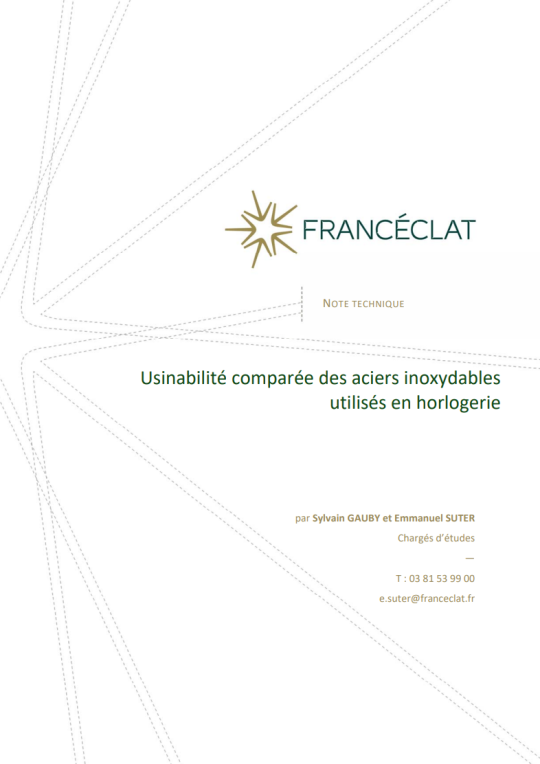 FRANCÉCLAT

NOTE TECHNIQUE

Usinabilité comparée des aciers inoxydables utilisés en horlogerie

par Sylvain GAUBY et Emmanuel SUTER

Chargés d'études

—

T : 03 81 53 99 00

e.suter@franceclat.fr